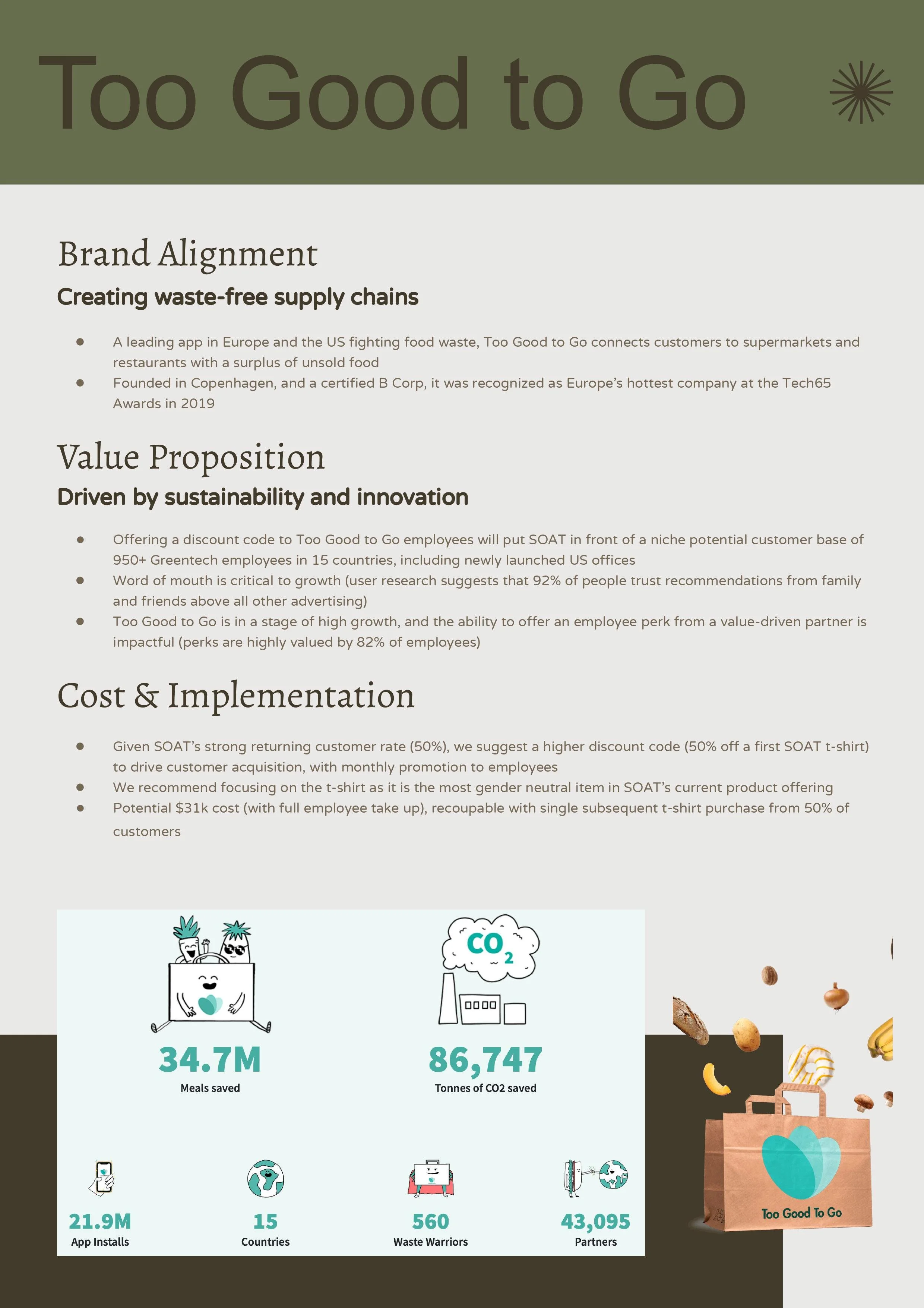 Too Good to Go

Brand Alignment

Creating waste-free supply chains

- A leading app in Europe and the US fighting food waste, Too Good to Go connects customers to supermarkets and restaurants with a surplus of unsold food
- Founded in Copenhagen, and a certified B Corp, it was recognized as Europe's hottest company at the Tech65 Awards in 2019

Value Proposition

Driven by sustainability and innovation

- Offering a discount code to Too Good to Go employees will put SOAT in front of a niche potential customer base of 950+ Greentech employees in 15 countries, including newly launched US offices
- Word of mouth is critical to growth (user research suggests that 92% of people trust recommendations from family and friends above all other advertising)
- Too Good to Go is in a stage of high growth, and the ability to offer an employee perk from a value-driven partner is impactful (perks are highly valued by 82% of employees)

Cost & Implementation

- Given SOAT's strong returning customer rate (50%), we suggest a higher discount code (50% off a first SOAT t-shirt) to drive customer acquisition, with monthly promotion to employees
- We recommend focusing on the t-shirt as it is the most gender neutral item in SOAT's current product offering
- Potential $31k cost (with full employee take up), recoupable with single subsequent t-shirt purchase from 50% of customers

$CO_2$

34.7M
Meals saved

86,747
Tonnes of CO2 saved

21.9M
App Installs

15
Countries

560
Waste Warriors

43,095
Partners

Too Good To Go